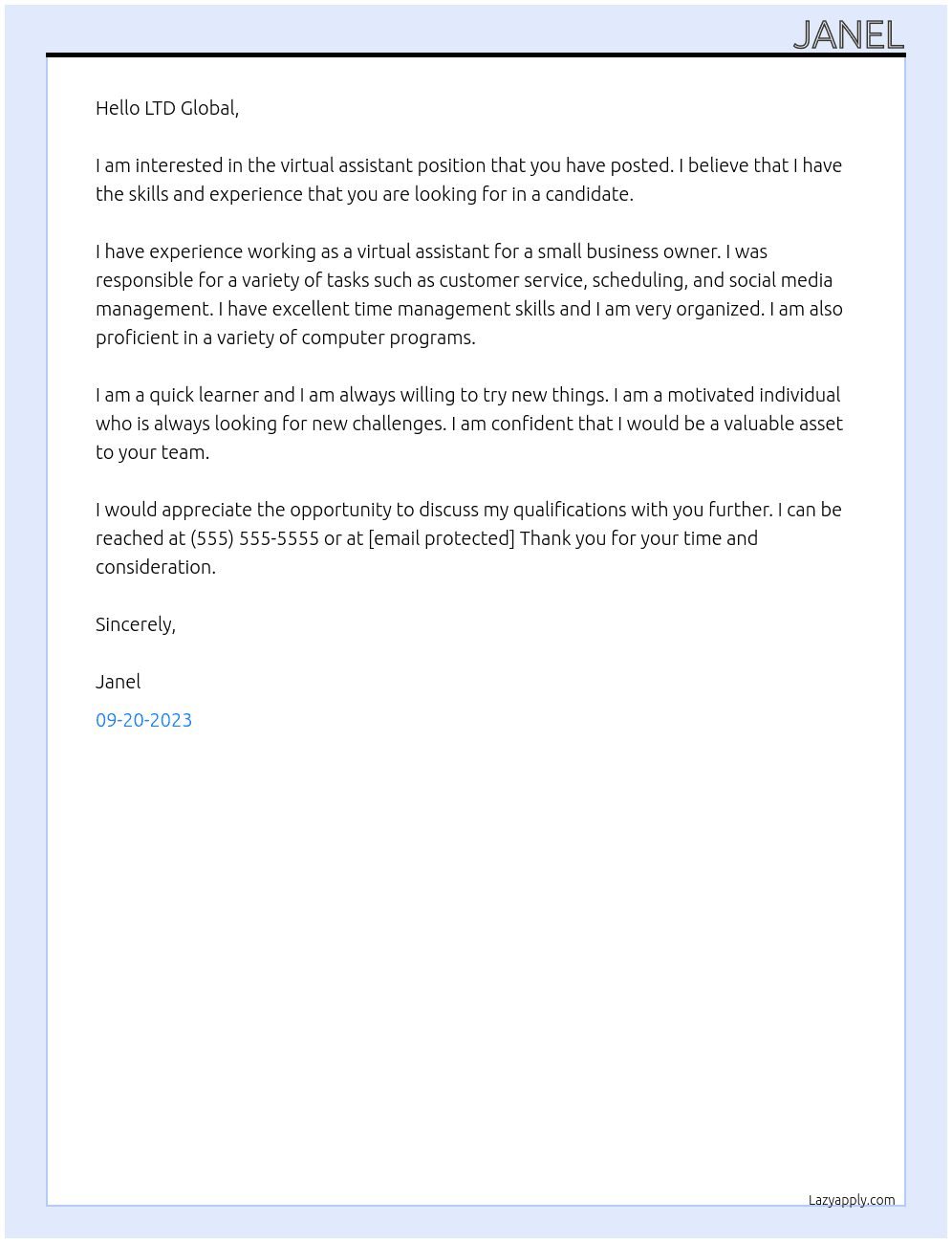 JANEL

Hello LTD Global,

I am interested in the virtual assistant position that you have posted. I believe that I have the skills and experience that you are looking for in a candidate.

I have experience working as a virtual assistant for a small business owner. I was responsible for a variety of tasks such as customer service, scheduling, and social media management. I have excellent time management skills and I am very organized. I am also proficient in a variety of computer programs.

I am a quick learner and I am always willing to try new things. I am a motivated individual who is always looking for new challenges. I am confident that I would be a valuable asset to your team.

I would appreciate the opportunity to discuss my qualifications with you further. I can be reached at (555) 555-5555 or at [email protected] Thank you for your time and consideration.

Sincerely,

Janel

09-20-2023

Lazyapply.com